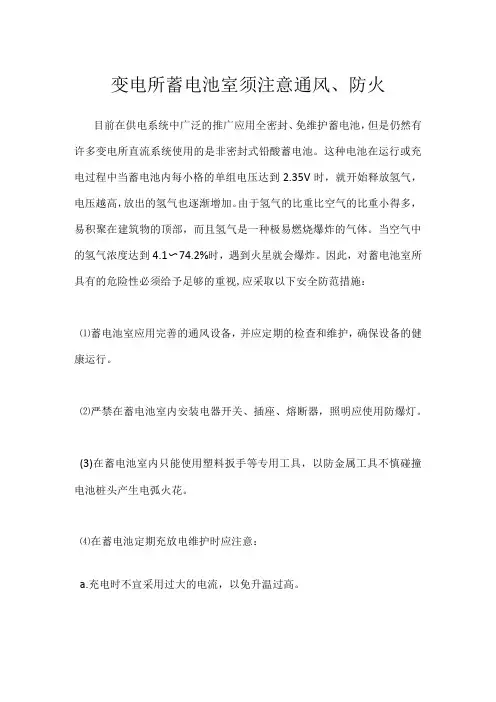 变电所蓄电池室须注意通风、防火

目前在供电系统中广泛的推广应用全密封、免维护蓄电池，但是仍然有许多变电所直流系统使用的是非密封式铅酸蓄电池。这种电池在运行或充电过程中当蓄电池内每小格的单组电压达到 2.35V 时，就开始释放氢气，电压越高，放出的氢气也逐渐增加。由于氢气的比重比空气的比重小得多，易积聚在建筑物的顶部，而且氢气是一种极易燃烧爆炸的气体。当空气中的氢气浓度达到 4.1∽74.2%时，遇到火星就会爆炸。因此，对蓄电池室所具有的危险性必须给予足够的重视，应采取以下安全防范措施：

⑴蓄电池室应用完善的通风设备，并应定期的检查和维护，确保设备的健康运行。

⑵严禁在蓄电池室内安装电器开关、插座、熔断器，照明应使用防爆灯。

(3)在蓄电池室内只能使用塑料扳手等专用工具，以防金属工具不慎碰撞电池桩头产生电弧火花。

⑷在蓄电池定期充放电维护时应注意：

a.充电时不宜采用过大的电流，以免升温过高。